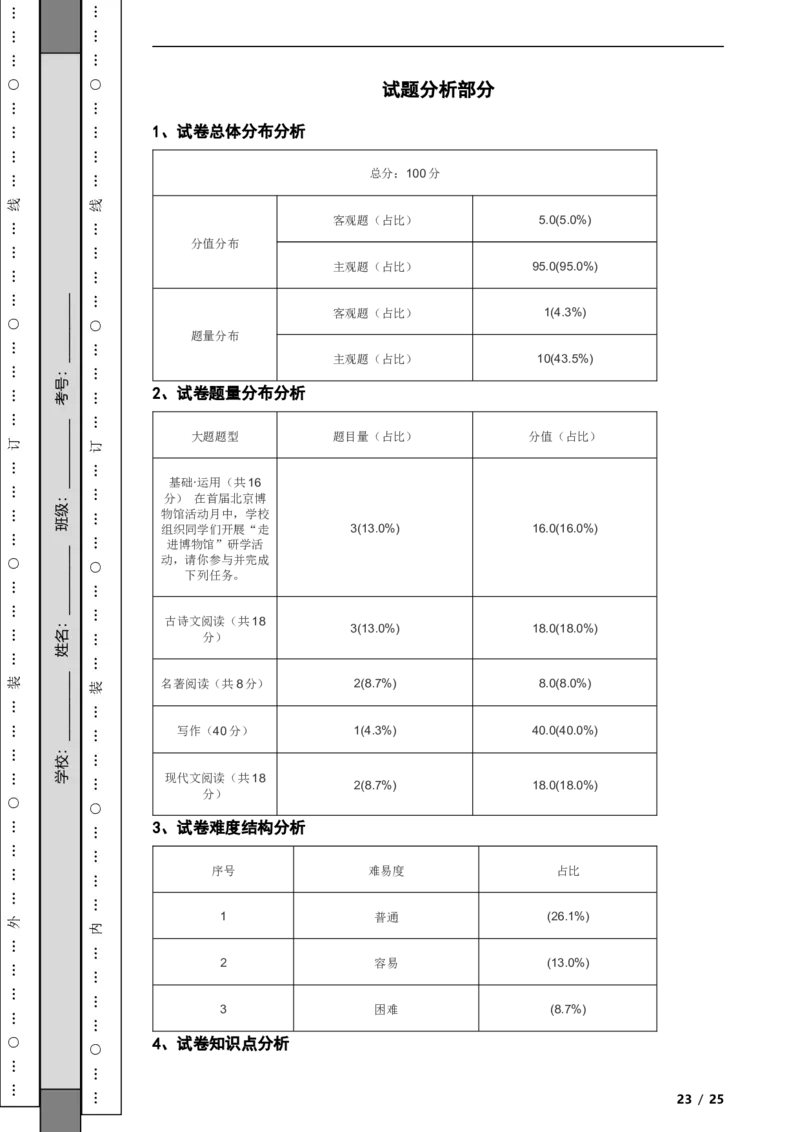 试题分析部分

1、试卷总体分布分析

| 总分：100分 | | |
|---|---|---|
| 分值分布 | 客观题（占比） | 5.0(5.0%) |
| | 主观题（占比） | 95.0(95.0%) |
| 题量分布 | 客观题（占比） | 1(4.3%) |
| | 主观题（占比） | 10(43.5%) |

2、试卷题量分布分析

| 大题题型 | 题目量（占比） | 分值（占比） |
|---|---|---|
| 基础·运用（共16分） 在首届北京博物馆活动月中，学校组织同学们开展“走进博物馆”研学活动，请你参与并完成下列任务。 | 3(13.0%) | 16.0(16.0%) |
| 古诗文阅读（共18分） | 3(13.0%) | 18.0(18.0%) |
| 名著阅读（共8分） | 2(8.7%) | 8.0(8.0%) |
| 写作（40分） | 1(4.3%) | 40.0(40.0%) |
| 现代文阅读（共18分） | 2(8.7%) | 18.0(18.0%) |

3、试卷难度结构分析

| 序号 | 难易度 | 占比 |
|---|---|---|
| 1 | 普通 | (26.1%) |
| 2 | 容易 | (13.0%) |
| 3 | 困难 | (8.7%) |

4、试卷知识点分析

23 / 25

外 装 订 线

学校：____ 姓名：____ 班级：____ 考号：____

内 装 订 线